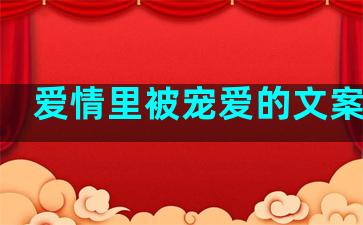 爱情里被宠爱的文案